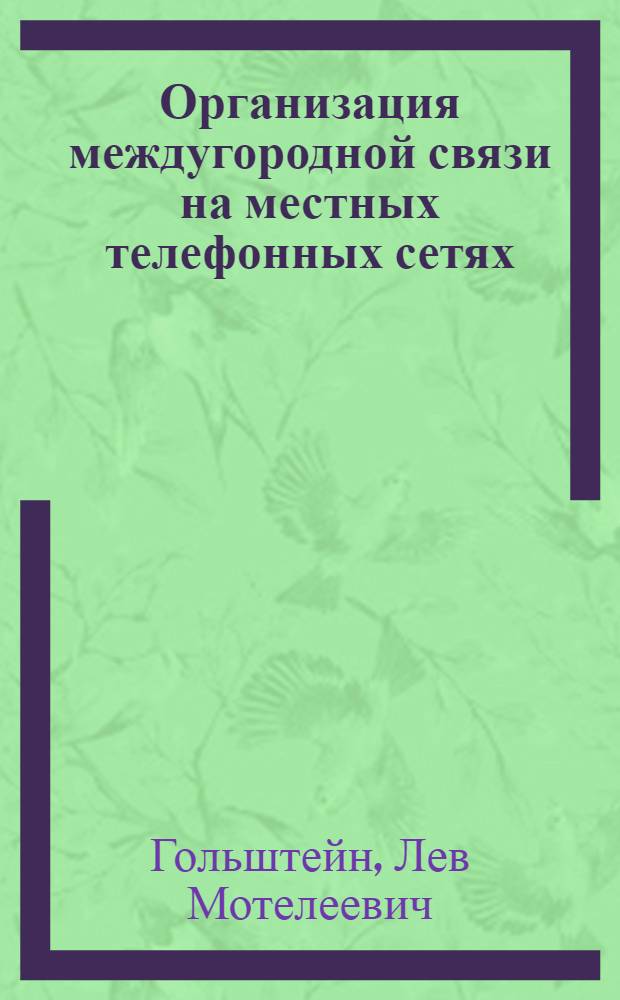 Организация междугородной связи на местных телефонных сетях

Гольштейн, Лев Мотелеевич